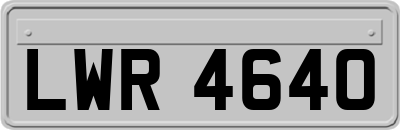 LWR 4640